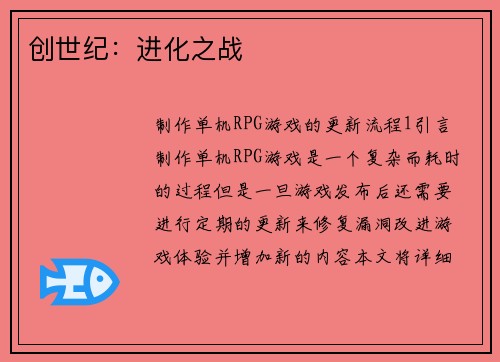 创世纪：进化之战

制作单机RPG游戏的更新流程1引言制作单机RPG游戏是一个复杂而耗时的过程但是一旦游戏发布后还需要进行定期的更新来修复漏洞改进游戏体验并增加新的内容本文将详细